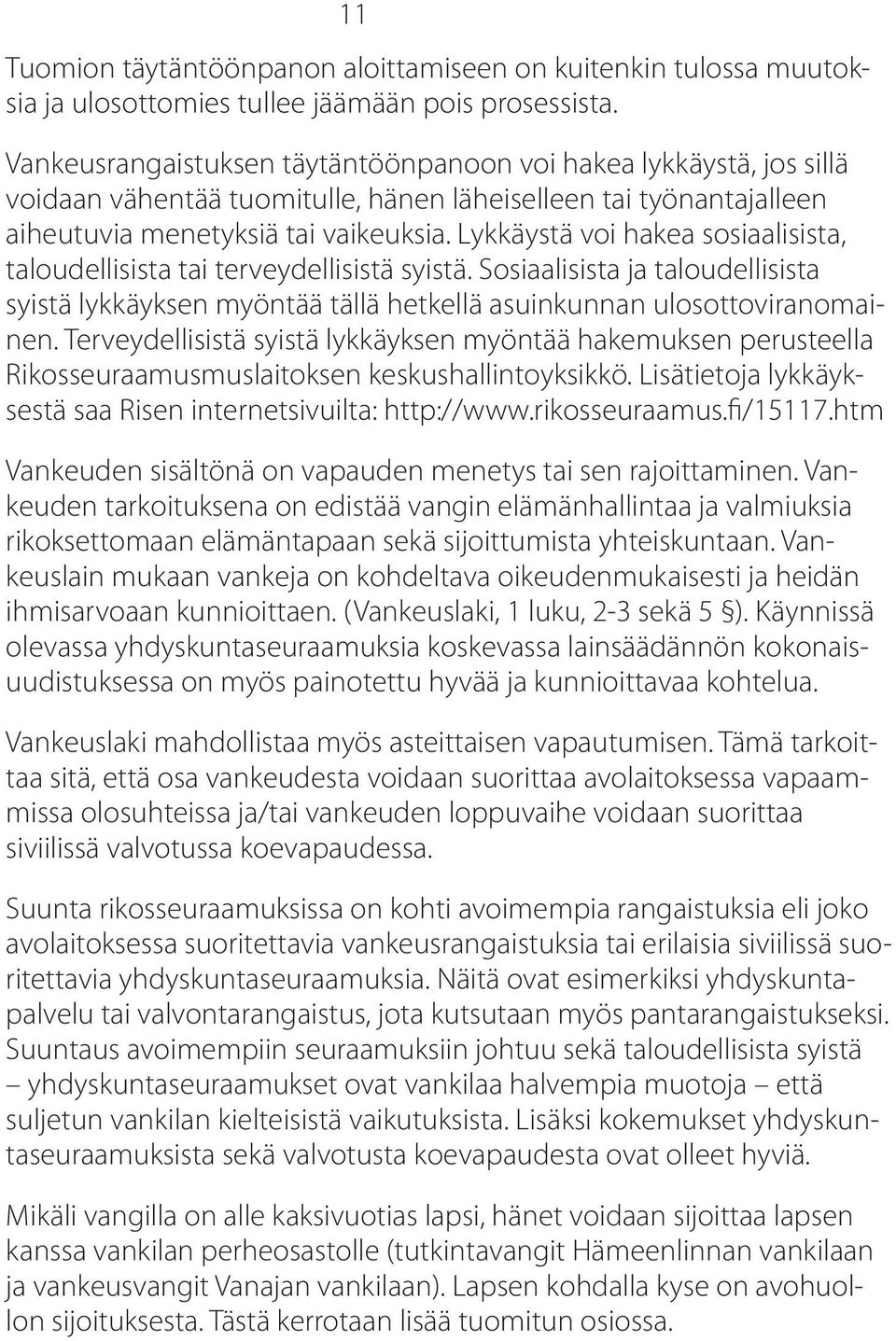 11

Tuomion täytäntöönpanon aloittamiseen on kuitenkin tulossa muutoksia ja ulosottomies tullee jäämään pois prosessista.

Vankeusrangaistuksen täytäntöönpanoon voi hakea lykkäystä, jos sillä voidaan vähentää tuomitulle, hänen läheiselleen tai työnantajalleen aiheutuvia menetyksiä tai vaikeuksia. Lykkäystä voi hakea sosiaalisista, taloudellisista tai terveydellisistä syistä. Sosiaalisista ja taloudellisista syistä lykkäyksen myöntää tällä hetkellä asuinkunnan ulosottoviranomainen. Terveydellisistä syistä lykkäyksen myöntää hakemuksen perusteella Rikosseuraamusmuslaitoksen keskushallintoyksikkö. Lisätietoja lykkäyksestä saa Risen internetsivuilta: http://www.rikosseuraamus.fi/15117.htm

Vankeuden sisältönä on vapauden menetys tai sen rajoittaminen. Vankeuden tarkoituksena on edistää vangin elämänhallintaa ja valmiuksia rikoksettomaan elämäntapaan sekä sijoittumista yhteiskuntaan. Vankeuslain mukaan vankeja on kohdeltava oikeudenmukaisesti ja heidän ihmisarvoaan kunnioittaen. (Vankeuslaki, 1 luku, 2-3 sekä 5 §). Käynnissä olevassa yhdyskuntaseuraamuksia koskevassa lainsäädännön kokonaisuudistuksessa on myös painotettu hyvää ja kunnioittavaa kohtelua.

Vankeuslaki mahdollistaa myös asteittaisen vapautumisen. Tämä tarkoittaa sitä, että osa vankeudesta voidaan suorittaa avolaitoksessa vapaammissa olosuhteissa ja/tai vankeuden loppuvaihe voidaan suorittaa siviilissä valvotussa koevapaudessa.

Suunta rikosseuraamuksissa on kohti avoimempia rangaistuksia eli joko avolaitoksessa suoritettavia vankeusrangaistuksia tai erilaisia siviilissä suoritettavia yhdyskuntaseuraamuksia. Näitä ovat esimerkiksi yhdyskuntapalvelu tai valvontarangaistus, jota kutsutaan myös pantarangaistukseksi. Suuntaus avoimempiin seuraamuksiin johtuu sekä taloudellisista syistä – yhdyskuntaseuraamukset ovat vankilaa halvempia muotoja – että suljetun vankilan kielteisistä vaikutuksista. Lisäksi kokemukset yhdyskuntaseuraamuksista sekä valvotusta koevapaudesta ovat olleet hyviä.

Mikäli vangilla on alle kaksivuotias lapsi, hänet voidaan sijoittaa lapsen kanssa vankilan perheosastolle (tutkintavangit Hämeenlinnan vankilaan ja vankeusvangit Vanajan vankilaan). Lapsen kohdalla kyse on avohuollon sijoituksesta. Tästä kerrotaan lisää tuomitun osiossa.